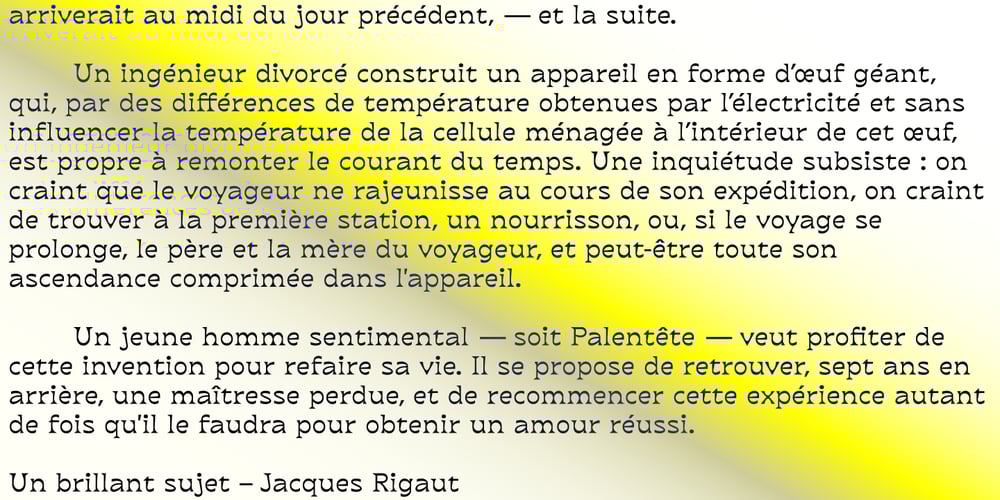 arriverait au midi du jour précédent, — et la suite.

Un ingénieur divorcé construit un appareil en forme d'œuf géant, qui, par des différences de température obtenues par l'électricité et sans influencer la température de la cellule ménagée à l'intérieur de cet œuf, est propre à remonter le courant du temps. Une inquiétude subsiste : on craint que le voyageur ne rajeunisse au cours de son expédition, on craint de trouver à la première station, un nourrisson, ou, si le voyage se prolonge, le père et la mère du voyageur, et peut-être toute son ascendance comprimée dans l'appareil.

Un jeune homme sentimental — soit Palentête — veut profiter de cette invention pour refaire sa vie. Il se propose de retrouver, sept ans en arrière, une maîtresse perdue, et de recommencer cette expérience autant de fois qu'il le faudra pour obtenir un amour réussi.

Un brillant sujet – Jacques Rigaut